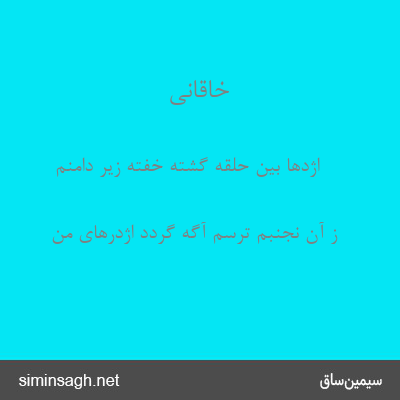 خاقانی

اژدها بین حلقه گشته خفته زیر دامنم

ز آن نجنبم ترسم آگه گردد اژدرهای من

siminsagh.net
سیمین‌ساق